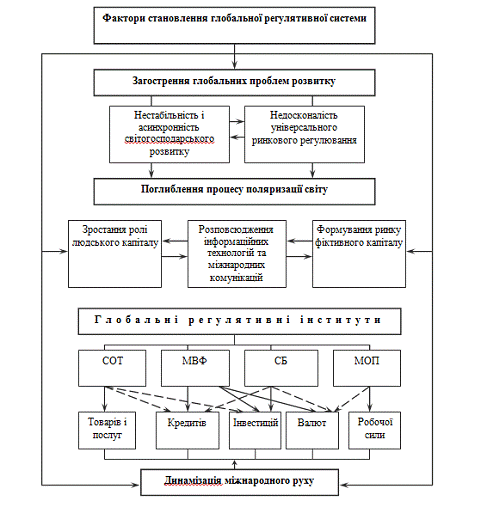 Фактори становлення глобальної регулятивної системи

Загострення глобальних проблем розвитку

Нестабільність і асинхронність світогосподарського розвитку

Недосконалість універсального ринкового регулювання

Поглиблення процесу поляризації світу

Зростання ролі людського капіталу

Розповсюдження інформаційних технологій та міжнародних комунікацій

Формування ринку фіктивного капіталу

Глобальні регулятивні інститути

СОТ

МВФ

СБ

МОП

Товарів і послуг

Кредитів

Інвестицій

Валют

Робочої сили

Динамізація міжнародного руху